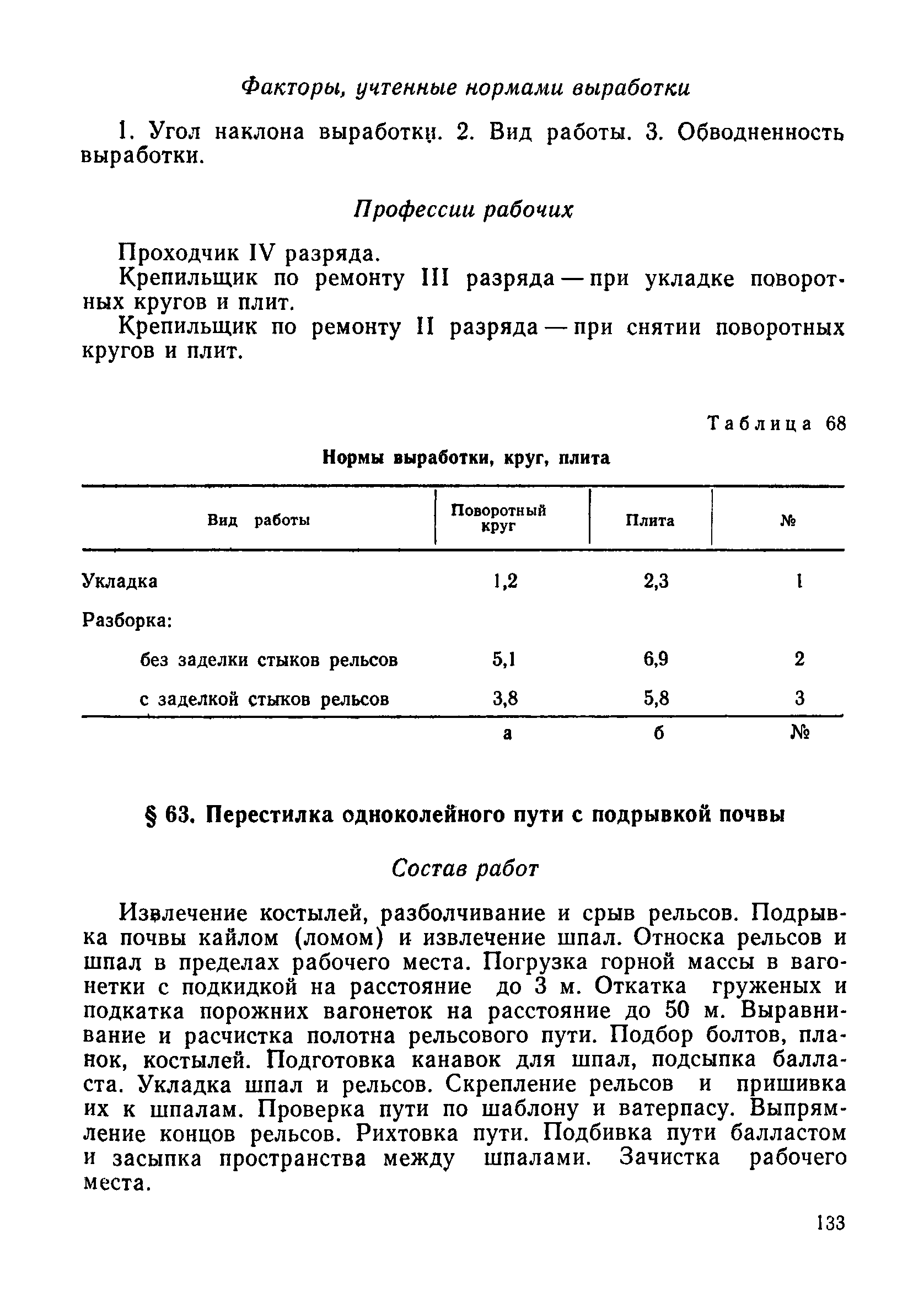 Факторы, учтенные нормами выработки

1. Угол наклона выработки. 2. Вид работы. 3. Обводненность выработки.

Профессии рабочих

Проходчик IV разряда.

Крепильщик по ремонту III разряда — при укладке поворотных кругов и плит.

Крепильщик по ремонту II разряда — при снятии поворотных кругов и плит.

Таблица 68

Нормы выработки, круг, плита

| Вид работы | Поворотный круг | Плита | № |
|---|---|---|---|
| Укладка | 1,2 | 2,3 | 1 |
| Разборка: | | | |
| без заделки стыков рельсов | 5,1 | 6,9 | 2 |
| с заделкой стыков рельсов | 3,8 | 5,8 | 3 |
| | а | б | № |

§ 63. Перестилка одноколейного пути с подрывкой почвы

Состав работ

Извлечение костылей, разболчивание и срыв рельсов. Подрывка почвы кайлом (ломом) и извлечение шпал. Относка рельсов и шпал в пределах рабочего места. Погрузка горной массы в вагонетки с подкидкой на расстояние до 3 м. Откатка груженых и подкатка порожних вагонеток на расстояние до 50 м. Выравнивание и расчистка полотна рельсового пути. Подбор болтов, планок, костылей. Подготовка канавок для шпал, подсыпка балласта. Укладка шпал и рельсов. Скрепление рельсов и пришивка их к шпалам. Проверка пути по шаблону и ватерпасу. Выпрямление концов рельсов. Рихтовка пути. Подбивка пути балластом и засыпка пространства между шпалами. Зачистка рабочего места.

133